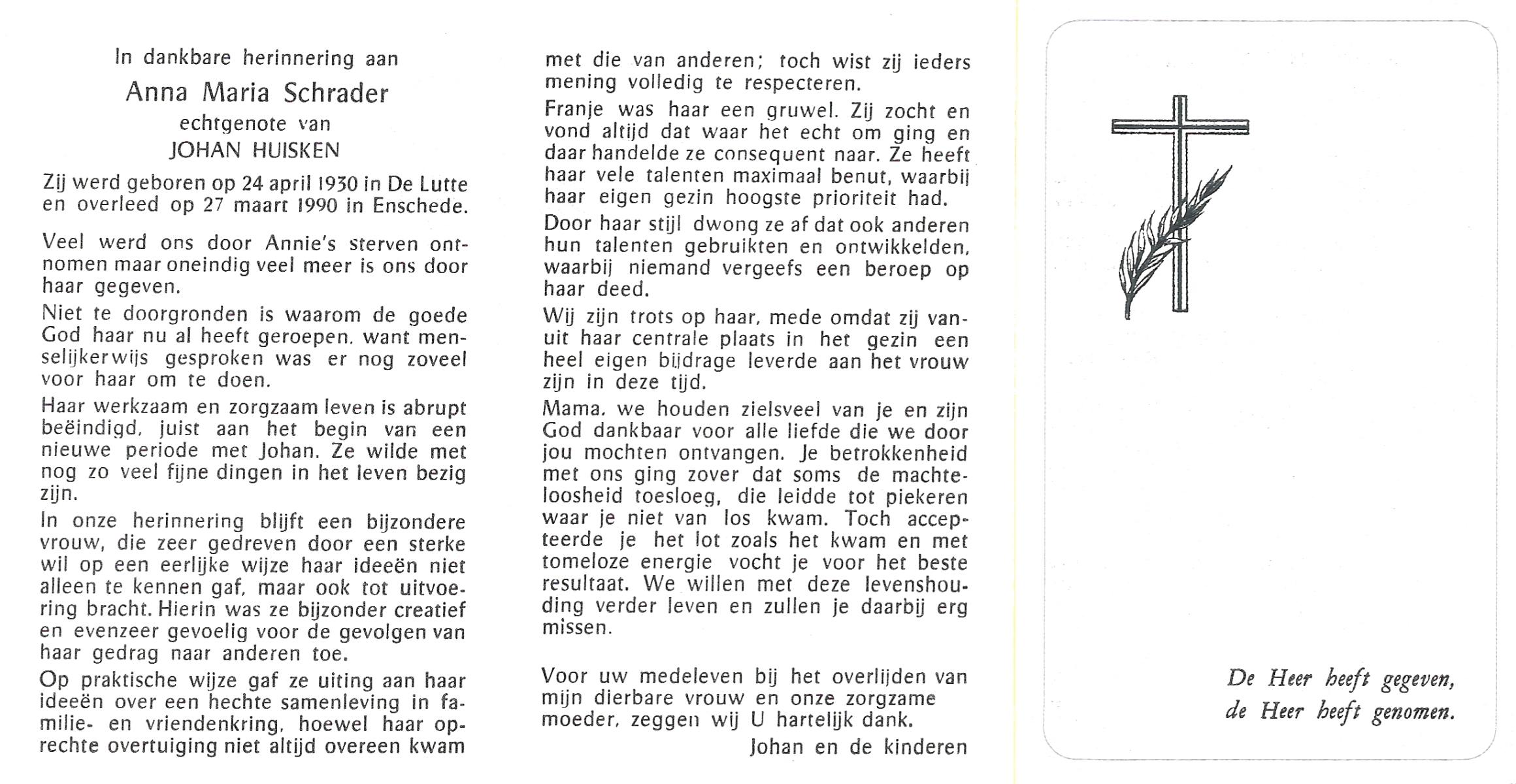 In dankbare herinnering aan
Anna Maria Schrader
echtgenote van
JOHAN HUISKEN

Zij werd geboren op 24 april 1930 in De Lutte en overleed op 27 maart 1990 in Enschede.

Veel werd ons door Annie's sterven ontnomen maar oneindig veel meer is ons door haar gegeven.

Niet te doorgronden is waarom de goede God haar nu al heeft geroepen, want menselijkerwijs gesproken was er nog zoveel voor haar om te doen.

Haar werkzaam en zorgzaam leven is abrupt beëindigd, juist aan het begin van een nieuwe periode met Johan. Ze wilde met nog zo veel fijne dingen in het leven bezig zijn.

In onze herinnering blijft een bijzondere vrouw, die zeer gedreven door een sterke wil op een eerlijke wijze haar ideeën niet alleen te kennen gaf, maar ook tot uitvoering bracht. Hierin was ze bijzonder creatief en evenzeer gevoelig voor de gevolgen van haar gedrag naar anderen toe.

Op praktische wijze gaf ze uiting aan haar ideeën over een hechte samenleving in familie- en vriendenkring, hoewel haar oprechte overtuiging niet altijd overeen kwam met die van anderen; toch wist zij ieders mening volledig te respecteren.

Franje was haar een gruwel. Zij zocht en vond altijd dat waar het echt om ging en daar handelde ze consequent naar. Ze heeft haar vele talenten maximaal benut, waarbij haar eigen gezin hoogste prioriteit had.

Door haar stijl dwong ze af dat ook anderen hun talenten gebruikten en ontwikkelden, waarbij niemand vergeefs een beroep op haar deed.

Wij zijn trots op haar, mede omdat zij vanuit haar centrale plaats in het gezin een heel eigen bijdrage leverde aan het vrouw zijn in deze tijd.

Mama, we houden zielsveel van je en zijn God dankbaar voor alle liefde die we door jou mochten ontvangen. Je betrokkenheid met ons ging zover dat soms de machteloosheid toesloeg, die leidde tot piekeren waar je niet van los kwam. Toch accepteerde je het lot zoals het kwam en met tomeloze energie vocht je voor het beste resultaat. We willen met deze levenshouding verder leven en zullen je daarbij erg missen.

Voor uw medeleven bij het overlijden van mijn dierbare vrouw en onze zorgzame moeder, zeggen wij U hartelijk dank.
Johan en de kinderen

De Heer heeft gegeven,
de Heer heeft genomen.